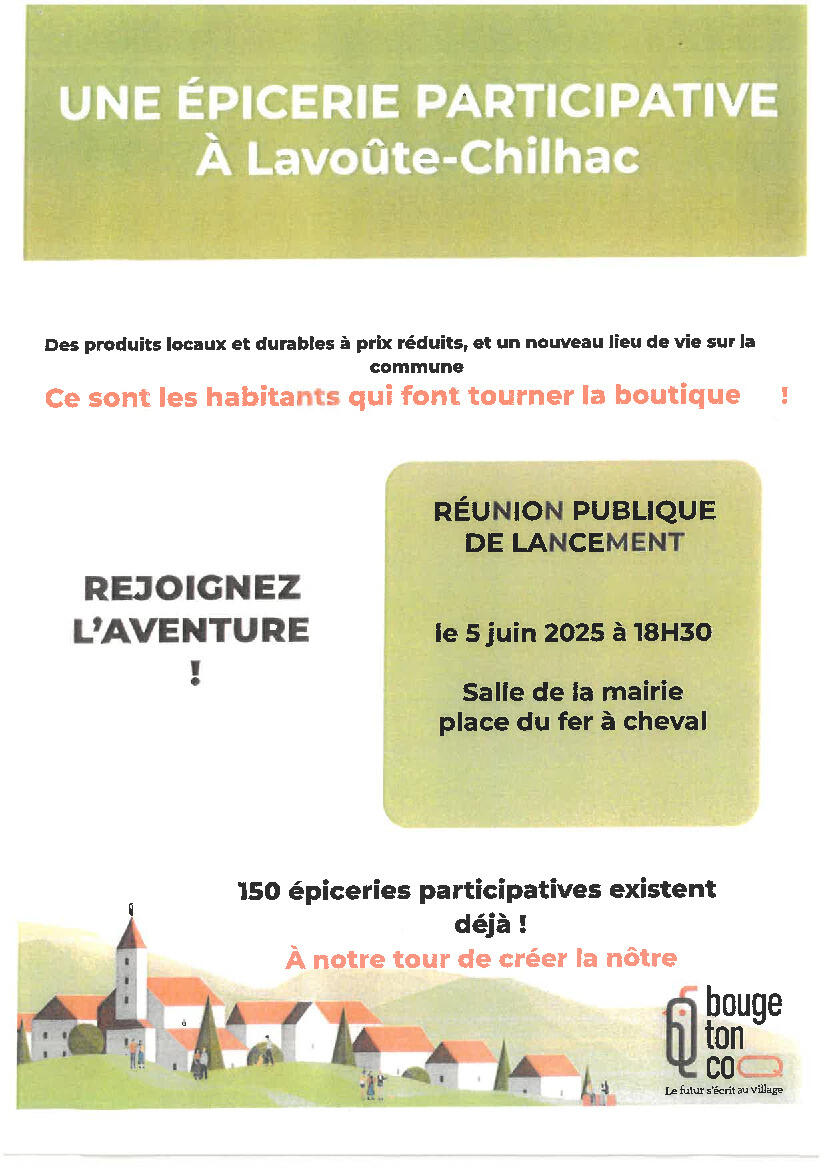 UNE ÉPICERIE PARTICIPATIVE
À Lavoûte-Chilhac

Des produits locaux et durables à prix réduits, et un nouveau lieu de vie sur la commune

Ce sont les habitants qui font tourner la boutique !

REJOIGNEZ L'AVENTURE !

RÉUNION PUBLIQUE DE LANCEMENT

le 5 juin 2025 à 18H30

Salle de la mairie
place du fer à cheval

150 épiceries participatives existent déjà !

À notre tour de créer la nôtre

bouge ton coq
Le futur s'écrit au village